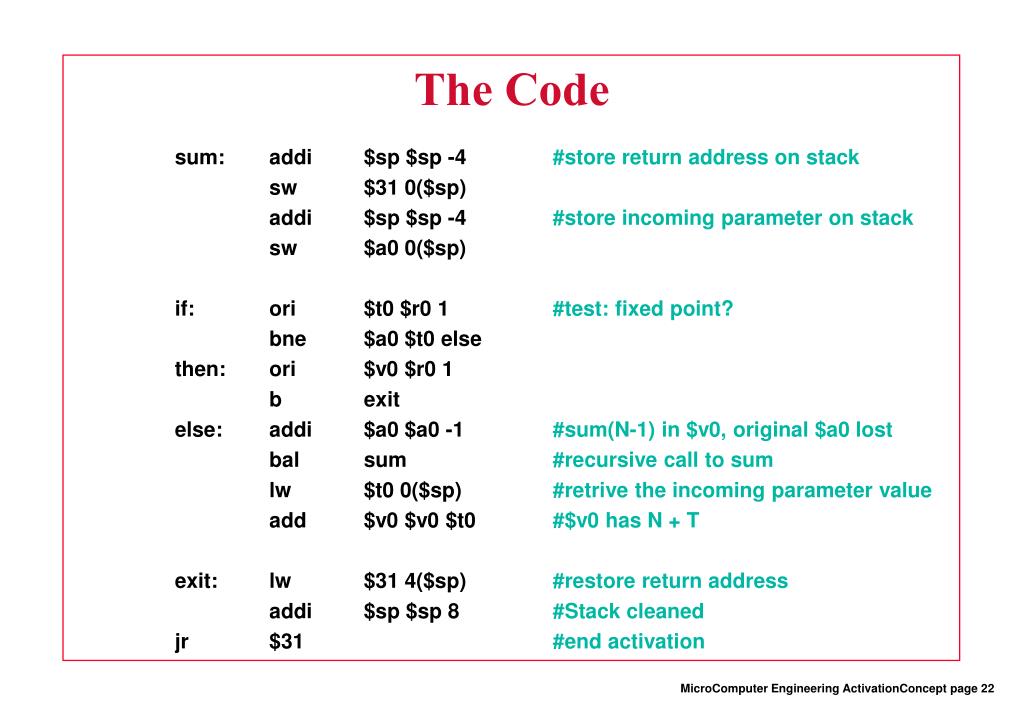 The Code

| | | | |
|---|---|---|---|
| sum: | addi | \$sp \$sp -4 | #store return address on stack |
| | sw | \$31 0(\$sp) | |
| | addi | \$sp \$sp -4 | #store incoming parameter on stack |
| | sw | \$a0 0(\$sp) | |
| if: | ori | \$t0 \$r0 1 | #test: fixed point? |
| | bne | \$a0 \$t0 else | |
| then: | ori | \$v0 \$r0 1 | |
| | b | exit | |
| else: | addi | \$a0 \$a0 -1 | #sum(N-1) in \$v0, original \$a0 lost |
| | bal | sum | #recursive call to sum |
| | lw | \$t0 0(\$sp) | #retrive the incoming parameter value |
| | add | \$v0 \$v0 \$t0 | #\$v0 has N + T |
| exit: | lw | \$31 4(\$sp) | #restore return address |
| | addi | \$sp \$sp 8 | #Stack cleaned |
| jr | \$31 | | #end activation |

MicroComputer Engineering ActivationConcept page 22